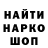 НАЙТИ
НАРКО
ШОП